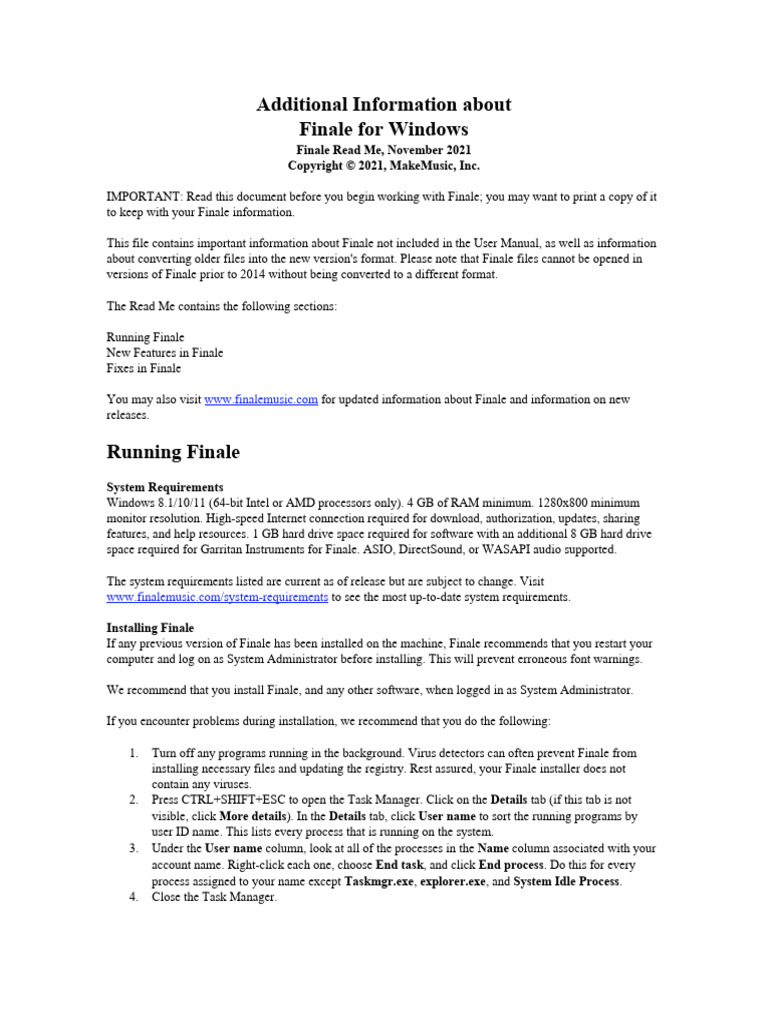 Additional Information about
Finale for Windows

Finale Read Me, November 2021
Copyright © 2021, MakeMusic, Inc.

IMPORTANT: Read this document before you begin working with Finale; you may want to print a copy of it to keep with your Finale information.

This file contains important information about Finale not included in the User Manual, as well as information about converting older files into the new version's format. Please note that Finale files cannot be opened in versions of Finale prior to 2014 without being converted to a different format.

The Read Me contains the following sections:

Running Finale
New Features in Finale
Fixes in Finale

You may also visit www.finalemusic.com for updated information about Finale and information on new releases.

Running Finale

System Requirements
Windows 8.1/10/11 (64-bit Intel or AMD processors only). 4 GB of RAM minimum. 1280x800 minimum monitor resolution. High-speed Internet connection required for download, authorization, updates, sharing features, and help resources. 1 GB hard drive space required for software with an additional 8 GB hard drive space required for Garritan Instruments for Finale. ASIO, DirectSound, or WASAPI audio supported.

The system requirements listed are current as of release but are subject to change. Visit www.finalemusic.com/system-requirements to see the most up-to-date system requirements.

Installing Finale
If any previous version of Finale has been installed on the machine, Finale recommends that you restart your computer and log on as System Administrator before installing. This will prevent erroneous font warnings.

We recommend that you install Finale, and any other software, when logged in as System Administrator.

If you encounter problems during installation, we recommend that you do the following:

1. Turn off any programs running in the background. Virus detectors can often prevent Finale from installing necessary files and updating the registry. Rest assured, your Finale installer does not contain any viruses.
2. Press CTRL+SHIFT+ESC to open the Task Manager. Click on the Details tab (if this tab is not visible, click More details). In the Details tab, click User name to sort the running programs by user ID name. This lists every process that is running on the system.
3. Under the User name column, look at all of the processes in the Name column associated with your account name. Right-click each one, choose End task, and click End process. Do this for every process assigned to your name except Taskmgr.exe, explorer.exe, and System Idle Process.
4. Close the Task Manager.